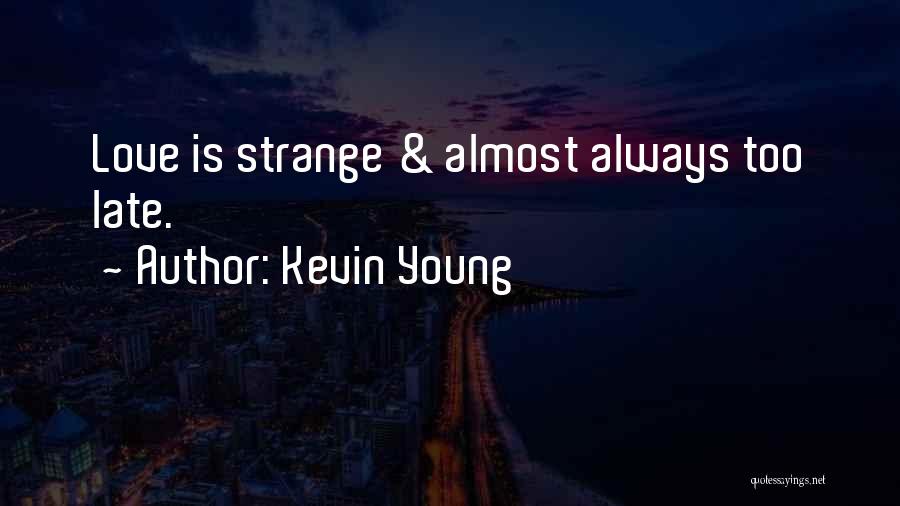 Love is strange & almost always too late.

~ Author: Kevin Young

quotessayings.net